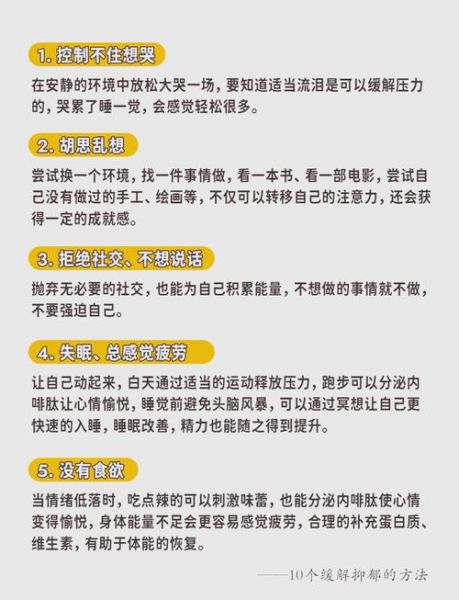 1. 控制不住想哭

在安静的环境中放松大哭一场，要知道适当流泪是可以缓解压力的，哭累了睡一觉，会感觉轻松很多。

2. 胡思乱想

尝试换一个环境，找一件事情做，看一本书、看一部电影，尝试自己没有做过的手工、绘画等，不仅可以转移自己的注意力，还会获得一定的成就感。

3. 拒绝社交、不想说话

抛弃无必要的社交，也能为自己积累能量，不想做的事情就不做，不要强迫自己。

4. 失眠、总感觉疲劳

让自己动起来，白天通过适当的运动释放压力，跑步可以分泌内啡肽让心情愉悦，睡觉前避免头脑风暴，可以通过冥想让自己更快速的入睡，睡眠改善，精力也能随之得到提升。

5. 没有食欲

当情绪低落时，吃点辣的可以刺激味蕾，也能分泌内啡肽使心情变得愉悦，身体能量不足会更容易感觉疲劳，合理的补充蛋白质、维生素，有助于体能的恢复。

——10个缓解抑郁的方法